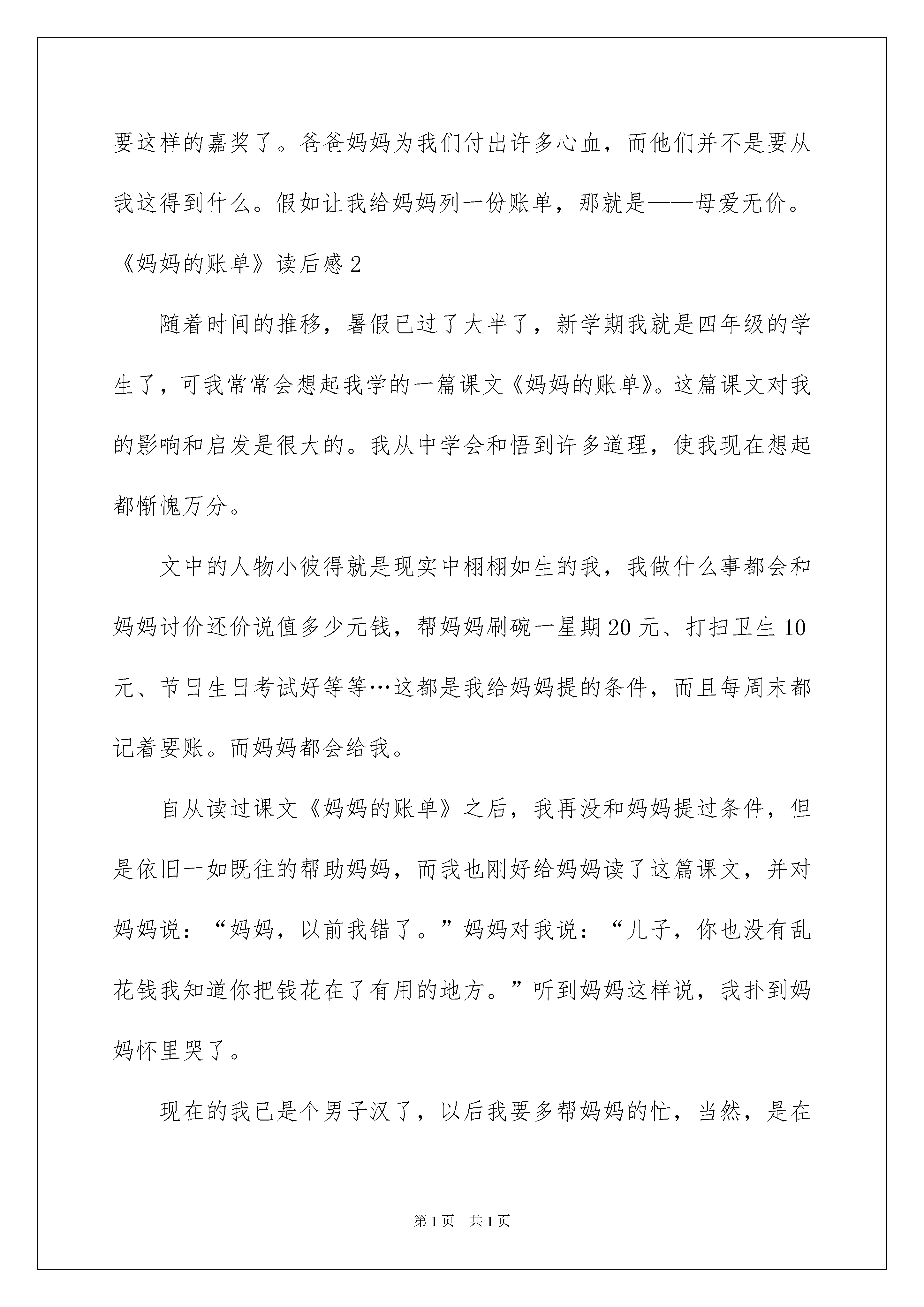 要这样的嘉奖了。爸爸妈妈为我们付出许多心血，而他们并不是要从我这得到什么。假如让我给妈妈列一份账单，那就是——母爱无价。

《妈妈的账单》读后感2

随着时间的推移，暑假已过了大半了，新学期我就是四年级的学生了，可我常常会想起我学的一篇课文《妈妈的账单》。这篇课文对我的影响和启发是很大的。我从中学会和悟到许多道理，使我现在想起都惭愧万分。

文中的人物小彼得就是现实中栩栩如生的我，我做什么事都会和妈妈讨价还价说值多少元钱，帮妈妈刷碗一星期20元、打扫卫生10元、节日生日考试好等等…这都是我给妈妈提的条件，而且每周末都记着要账。而妈妈都会给我。

自从读过课文《妈妈的账单》之后，我再没和妈妈提过条件，但是依旧一如既往的帮助妈妈，而我也刚好给妈妈读了这篇课文，并对妈妈说：“妈妈，以前我错了。”妈妈对我说：“儿子，你也没有乱花钱我知道你把钱花在了有用的地方。”听到妈妈这样说，我扑到妈妈怀里哭了。

现在的我已是个男子汉了，以后我要多帮妈妈的忙，当然，是在

第1页　共1页